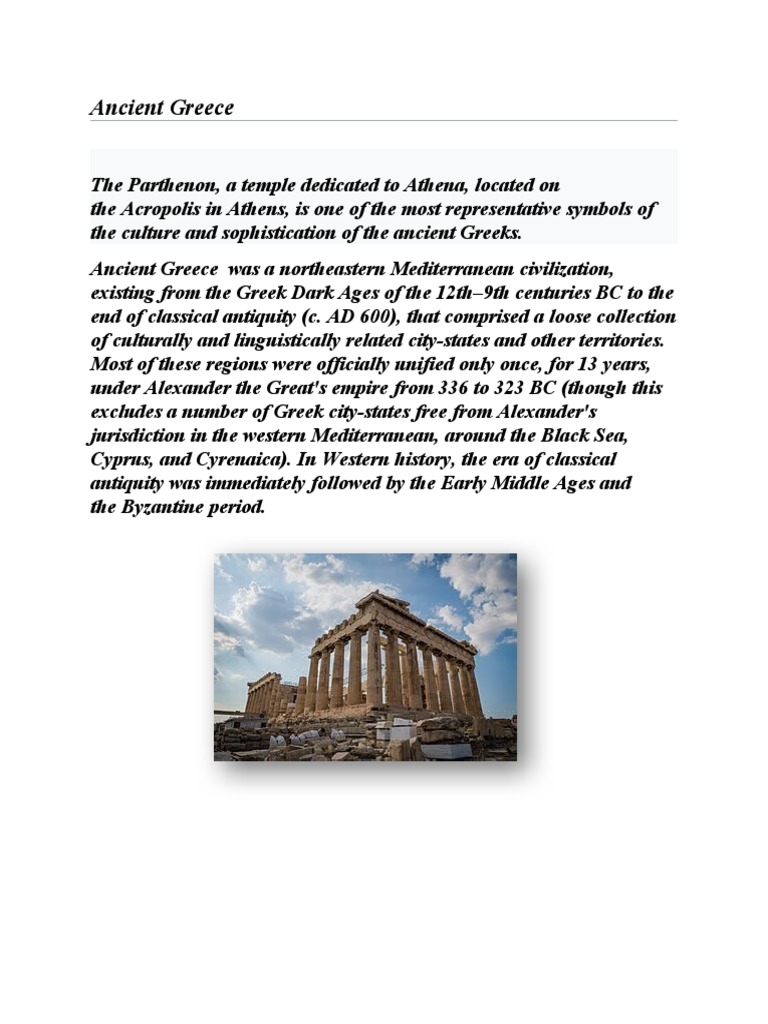 Ancient Greece

The Parthenon, a temple dedicated to Athena, located on the Acropolis in Athens, is one of the most representative symbols of the culture and sophistication of the ancient Greeks.

Ancient Greece was a northeastern Mediterranean civilization, existing from the Greek Dark Ages of the 12th–9th centuries BC to the end of classical antiquity (c. AD 600), that comprised a loose collection of culturally and linguistically related city-states and other territories. Most of these regions were officially unified only once, for 13 years, under Alexander the Great's empire from 336 to 323 BC (though this excludes a number of Greek city-states free from Alexander's jurisdiction in the western Mediterranean, around the Black Sea, Cyprus, and Cyrenaica). In Western history, the era of classical antiquity was immediately followed by the Early Middle Ages and the Byzantine period.